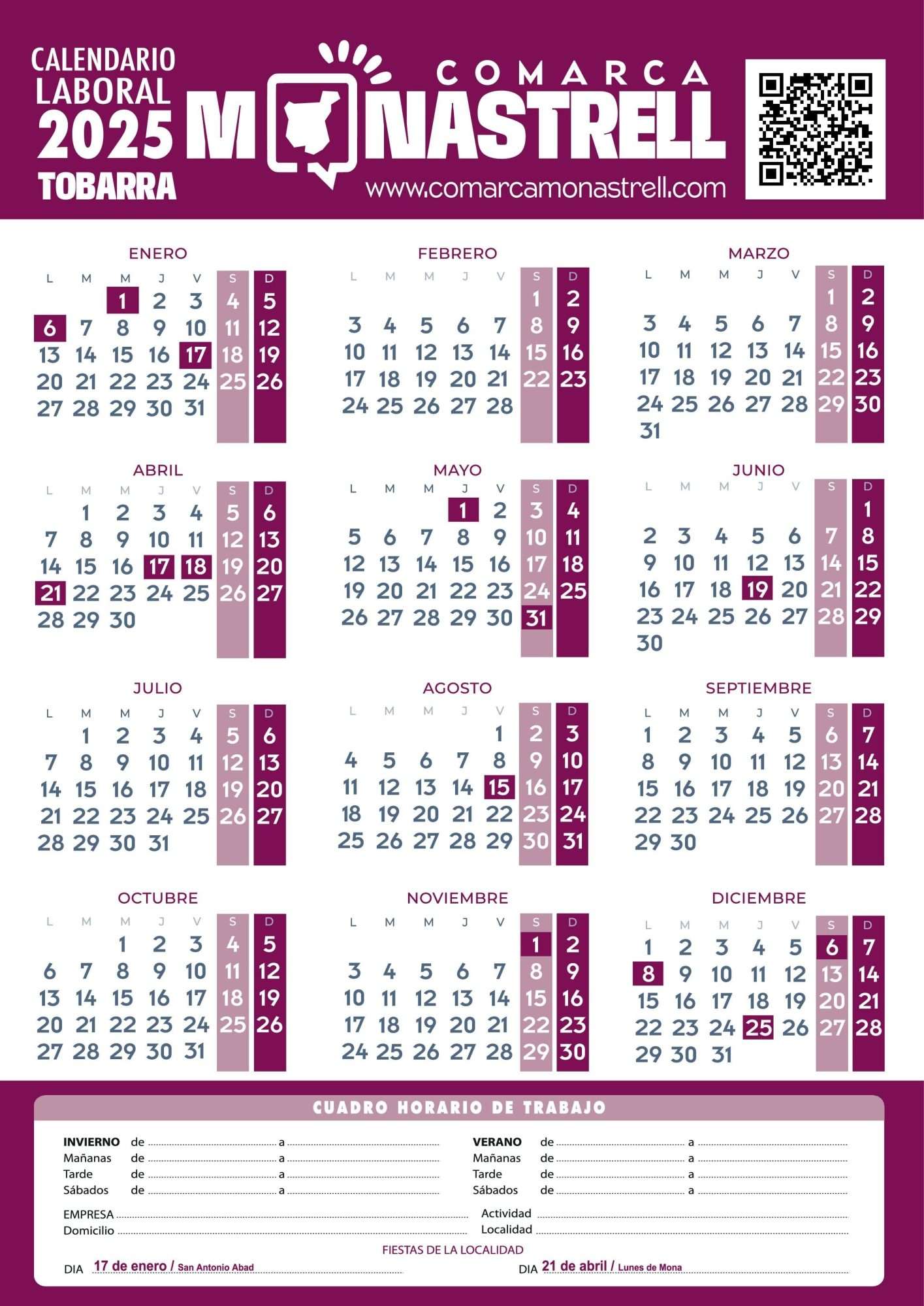 CALENDARIO LABORAL 2025 TOBARRA

COMARCA MONASTRELL
www.comarcamonastrell.com

ENERO
| L | M | M | J | V | S | D |
|---|---|---|---|---|---|---|
| | | 1 | 2 | 3 | 4 | 5 |
| 6 | 7 | 8 | 9 | 10 | 11 | 12 |
| 13 | 14 | 15 | 16 | 17 | 18 | 19 |
| 20 | 21 | 22 | 23 | 24 | 25 | 26 |
| 27 | 28 | 29 | 30 | 31 | | |

FEBRERO
| L | M | M | J | V | S | D |
|---|---|---|---|---|---|---|
| | | | | | 1 | 2 |
| 3 | 4 | 5 | 6 | 7 | 8 | 9 |
| 10 | 11 | 12 | 13 | 14 | 15 | 16 |
| 17 | 18 | 19 | 20 | 21 | 22 | 23 |
| 24 | 25 | 26 | 27 | 28 | | |

MARZO
| L | M | M | J | V | S | D |
|---|---|---|---|---|---|---|
| | | | | | 1 | 2 |
| 3 | 4 | 5 | 6 | 7 | 8 | 9 |
| 10 | 11 | 12 | 13 | 14 | 15 | 16 |
| 17 | 18 | 19 | 20 | 21 | 22 | 23 |
| 24 | 25 | 26 | 27 | 28 | 29 | 30 |
| 31 | | | | | | |

ABRIL
| L | M | M | J | V | S | D |
|---|---|---|---|---|---|---|
| | 1 | 2 | 3 | 4 | 5 | 6 |
| 7 | 8 | 9 | 10 | 11 | 12 | 13 |
| 14 | 15 | 16 | 17 | 18 | 19 | 20 |
| 21 | 22 | 23 | 24 | 25 | 26 | 27 |
| 28 | 29 | 30 | | | | |

MAYO
| L | M | M | J | V | S | D |
|---|---|---|---|---|---|---|
| | | | 1 | 2 | 3 | 4 |
| 5 | 6 | 7 | 8 | 9 | 10 | 11 |
| 12 | 13 | 14 | 15 | 16 | 17 | 18 |
| 19 | 20 | 21 | 22 | 23 | 24 | 25 |
| 26 | 27 | 28 | 29 | 30 | 31 | |

JUNIO
| L | M | M | J | V | S | D |
|---|---|---|---|---|---|---|
| | | | | | | 1 |
| 2 | 3 | 4 | 5 | 6 | 7 | 8 |
| 9 | 10 | 11 | 12 | 13 | 14 | 15 |
| 16 | 17 | 18 | 19 | 20 | 21 | 22 |
| 23 | 24 | 25 | 26 | 27 | 28 | 29 |
| 30 | | | | | | |

JULIO
| L | M | M | J | V | S | D |
|---|---|---|---|---|---|---|
| | 1 | 2 | 3 | 4 | 5 | 6 |
| 7 | 8 | 9 | 10 | 11 | 12 | 13 |
| 14 | 15 | 16 | 17 | 18 | 19 | 20 |
| 21 | 22 | 23 | 24 | 25 | 26 | 27 |
| 28 | 29 | 30 | 31 | | | |

AGOSTO
| L | M | M | J | V | S | D |
|---|---|---|---|---|---|---|
| | | | | 1 | 2 | 3 |
| 4 | 5 | 6 | 7 | 8 | 9 | 10 |
| 11 | 12 | 13 | 14 | 15 | 16 | 17 |
| 18 | 19 | 20 | 21 | 22 | 23 | 24 |
| 25 | 26 | 27 | 28 | 29 | 30 | 31 |

SEPTIEMBRE
| L | M | M | J | V | S | D |
|---|---|---|---|---|---|---|
| 1 | 2 | 3 | 4 | 5 | 6 | 7 |
| 8 | 9 | 10 | 11 | 12 | 13 | 14 |
| 15 | 16 | 17 | 18 | 19 | 20 | 21 |
| 22 | 23 | 24 | 25 | 26 | 27 | 28 |
| 29 | 30 | | | | | |

OCTUBRE
| L | M | M | J | V | S | D |
|---|---|---|---|---|---|---|
| | | 1 | 2 | 3 | 4 | 5 |
| 6 | 7 | 8 | 9 | 10 | 11 | 12 |
| 13 | 14 | 15 | 16 | 17 | 18 | 19 |
| 20 | 21 | 22 | 23 | 24 | 25 | 26 |
| 27 | 28 | 29 | 30 | 31 | | |

NOVIEMBRE
| L | M | M | J | V | S | D |
|---|---|---|---|---|---|---|
| | | | | | 1 | 2 |
| 3 | 4 | 5 | 6 | 7 | 8 | 9 |
| 10 | 11 | 12 | 13 | 14 | 15 | 16 |
| 17 | 18 | 19 | 20 | 21 | 22 | 23 |
| 24 | 25 | 26 | 27 | 28 | 29 | 30 |

DICIEMBRE
| L | M | M | J | V | S | D |
|---|---|---|---|---|---|---|
| 1 | 2 | 3 | 4 | 5 | 6 | 7 |
| 8 | 9 | 10 | 11 | 12 | 13 | 14 |
| 15 | 16 | 17 | 18 | 19 | 20 | 21 |
| 22 | 23 | 24 | 25 | 26 | 27 | 28 |
| 29 | 30 | 31 | | | | |

CUADRO HORARIO DE TRABAJO

INVIERNO de ____ a ____
Mañanas de ____ a ____
Tarde de ____ a ____
Sábados de ____ a ____

VERANO de ____ a ____
Mañanas de ____ a ____
Tarde de ____ a ____
Sábados de ____ a ____

EMPRESA ____
Domicilio ____

Actividad ____
Localidad ____

FIESTAS DE LA LOCALIDAD

DIA 17 de enero / San Antonio Abad
DIA 21 de abril / Lunes de Mona